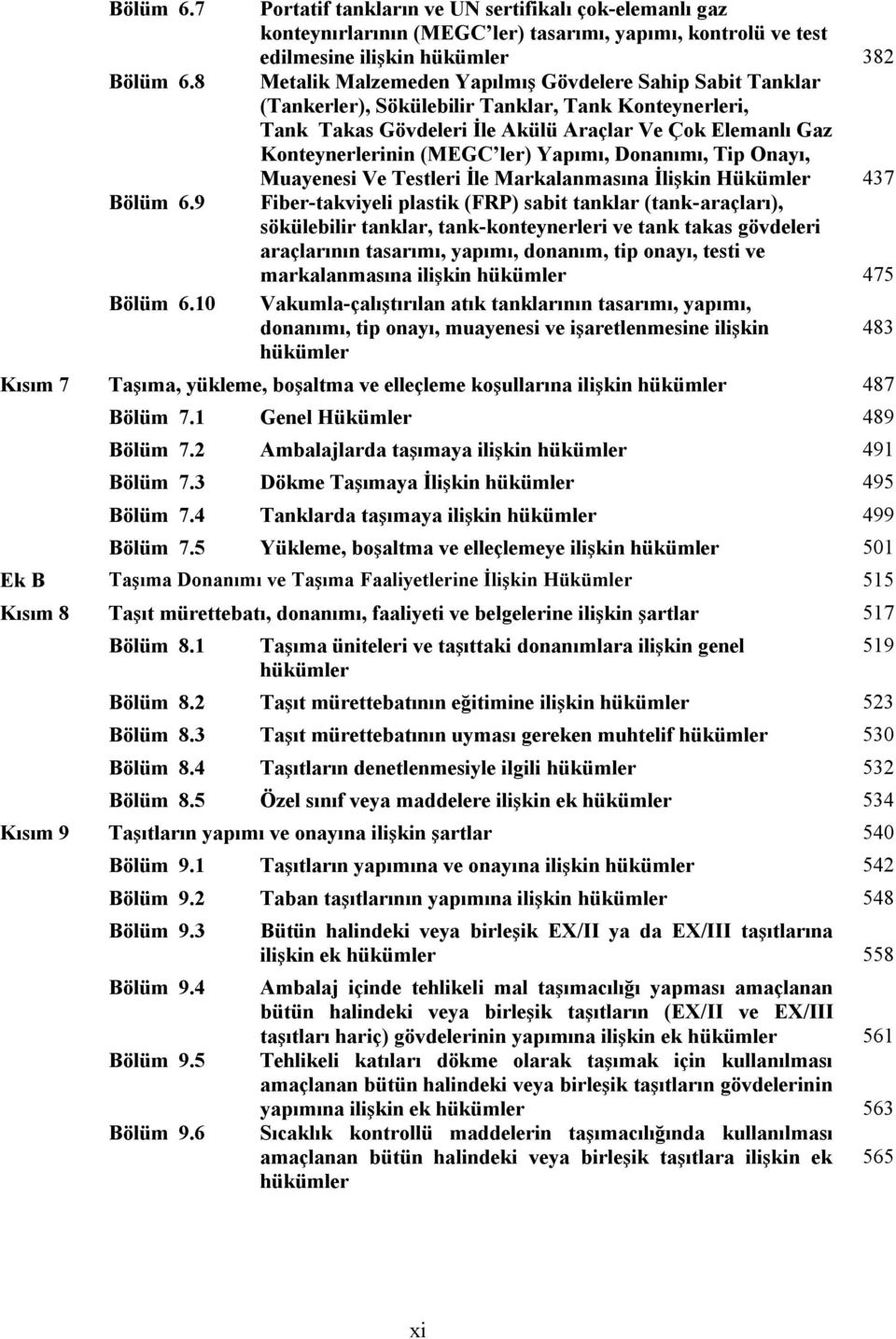 Bölüm 6.7 Portatif tankların ve UN sertifikalı çok-elemanlı gaz konteynırlarının (MEGC'ler) tasarımı, yapımı, kontrolü ve test edilmesine ilişkin hükümler 382

Bölüm 6.8 Metalik Malzemeden Yapılmış Gövdelere Sahip Sabit Tanklar (Tankerler), Sökülebilir Tanklar, Tank Konteynerleri, Tank Takas Gövdeleri İle Akülü Araçlar Ve Çok Elemanlı Gaz Konteynerlerinin (MEGC'ler) Yapımı, Donanımı, Tip Onayı, Muayenesi Ve Testleri İle Markalanmasına İlişkin Hükümler 437

Bölüm 6.9 Fiber-takviyeli plastik (FRP) sabit tanklar (tank-araçları), sökülebilir tanklar, tank-konteynerleri ve tank takas gövdeleri araçlarının tasarımı, yapımı, donanım, tip onayı, testi ve markalanmasına ilişkin hükümler 475

Bölüm 6.10 Vakumla-çalıştırılan atık tanklarının tasarımı, yapımı, donanımı, tip onayı, muayenesi ve işaretlenmesine ilişkin hükümler 483

Kısım 7 Taşıma, yükleme, boşaltma ve elleçleme koşullarına ilişkin hükümler 487

Bölüm 7.1 Genel Hükümler 489

Bölüm 7.2 Ambalajlarda taşımaya ilişkin hükümler 491

Bölüm 7.3 Dökme Taşımaya İlişkin hükümler 495

Bölüm 7.4 Tanklarda taşımaya ilişkin hükümler 499

Bölüm 7.5 Yükleme, boşaltma ve elleçlemeye ilişkin hükümler 501

Ek B Taşıma Donanımı ve Taşıma Faaliyetlerine İlişkin Hükümler 515

Kısım 8 Taşıt mürettebatı, donanımı, faaliyeti ve belgelerine ilişkin şartlar 517

Bölüm 8.1 Taşıma üniteleri ve taşıttaki donanımlara ilişkin genel hükümler 519

Bölüm 8.2 Taşıt mürettebatının eğitimine ilişkin hükümler 523

Bölüm 8.3 Taşıt mürettebatının uyması gereken muhtelif hükümler 530

Bölüm 8.4 Taşıtların denetlenmesiyle ilgili hükümler 532

Bölüm 8.5 Özel sınıf veya maddelere ilişkin ek hükümler 534

Kısım 9 Taşıtların yapımı ve onayına ilişkin şartlar 540

Bölüm 9.1 Taşıtların yapımına ve onayına ilişkin hükümler 542

Bölüm 9.2 Taban taşıtlarının yapımına ilişkin hükümler 548

Bölüm 9.3 Bütün halindeki veya birleşik EX/II ya da EX/III taşıtlarına ilişkin ek hükümler 558

Bölüm 9.4 Ambalaj içinde tehlikeli mal taşımacılığı yapması amaçlanan bütün halindeki veya birleşik taşıtların (EX/II ve EX/III taşıtları hariç) gövdelerinin yapımına ilişkin ek hükümler 561

Bölüm 9.5 Tehlikeli katıları dökme olarak taşımak için kullanılması amaçlanan bütün halindeki veya birleşik taşıtların gövdelerinin yapımına ilişkin ek hükümler 563

Bölüm 9.6 Sıcaklık kontrollü maddelerin taşımacılığında kullanılması amaçlanan bütün halindeki veya birleşik taşıtlara ilişkin ek hükümler 565

xi